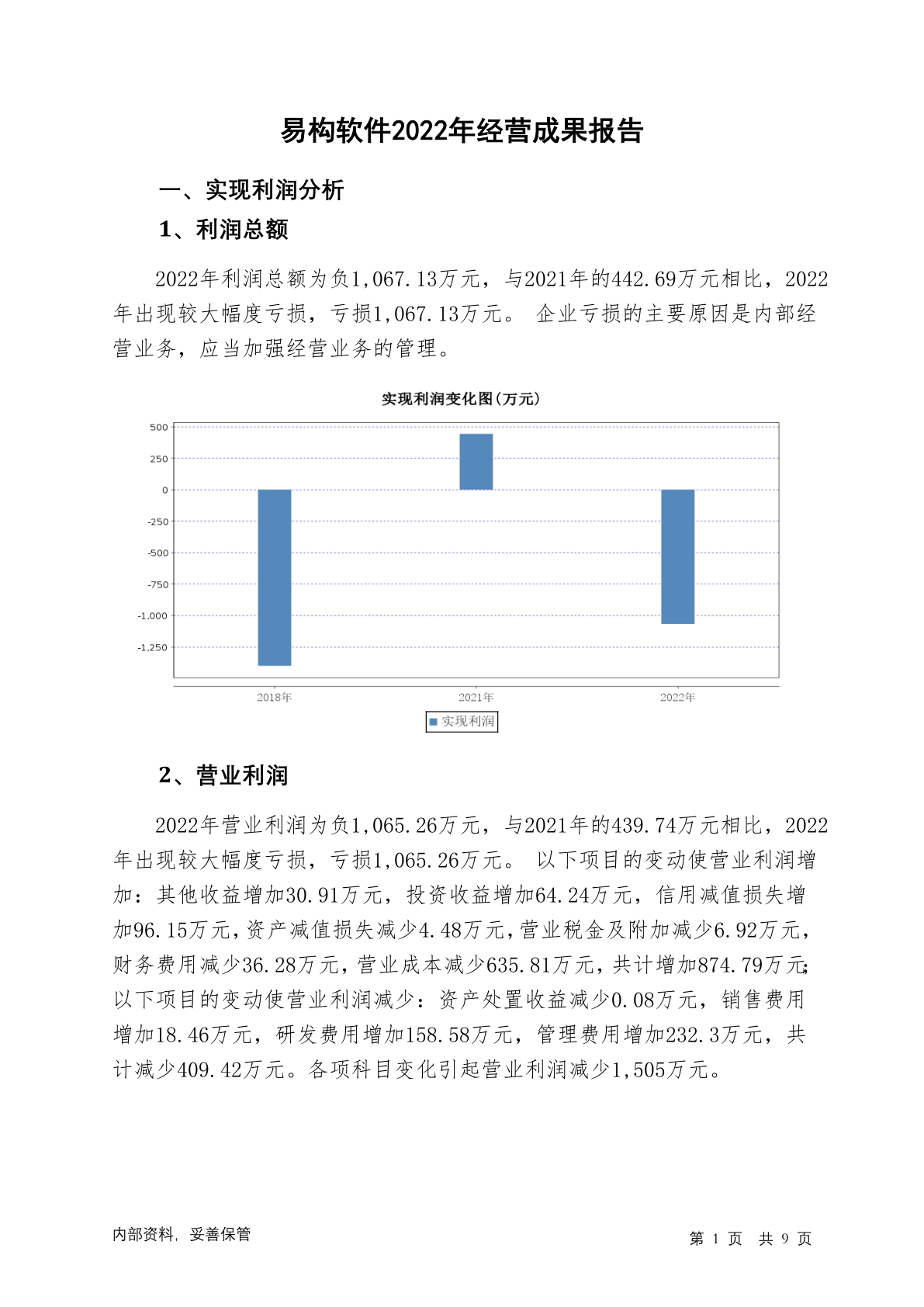 易构软件2022年经营成果报告

一、实现利润分析

1、利润总额

2022年利润总额为负1,067.13万元，与2021年的442.69万元相比，2022年出现较大幅度亏损，亏损1,067.13万元。 企业亏损的主要原因是内部经营业务，应当加强经营业务的管理。

实现利润变化图(万元)

500
250
0
-250
-500
-750
-1,000
-1,250

2018年
2021年
2022年

实现利润

2、营业利润

2022年营业利润为负1,065.26万元，与2021年的439.74万元相比，2022年出现较大幅度亏损，亏损1,065.26万元。 以下项目的变动使营业利润增加：其他收益增加30.91万元，投资收益增加64.24万元，信用减值损失增加96.15万元，资产减值损失减少4.48万元，营业税金及附加减少6.92万元，财务费用减少36.28万元，营业成本减少635.81万元，共计增加874.79万元；以下项目的变动使营业利润减少：资产处置收益减少0.08万元，销售费用增加18.46万元，研发费用增加158.58万元，管理费用增加232.3万元，共计减少409.42万元。各项科目变化引起营业利润减少1,505万元。

内部资料，妥善保管

第 1 页 共 9 页